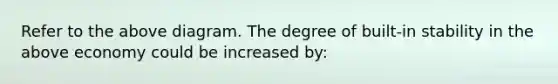 Refer to the above diagram. The degree of built-in stability in the above economy could be increased by: